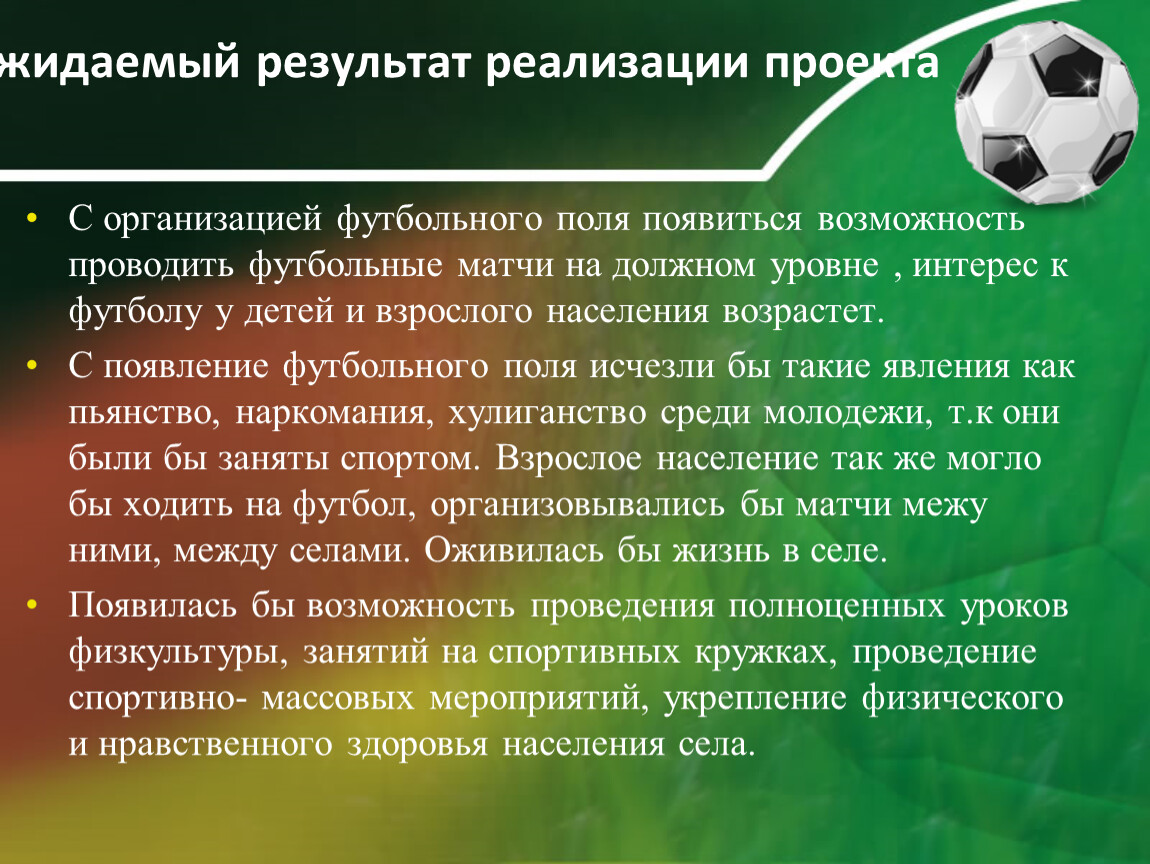 жидаемый результат реализации проекта

• С организацией футбольного поля появиться возможность проводить футбольные матчи на должном уровне , интерес к футболу у детей и взрослого населения возрастет.
• С появление футбольного поля исчезли бы такие явления как пьянство, наркомания, хулиганство среди молодежи, т.к они были бы заняты спортом. Взрослое население так же могло бы ходить на футбол, организовывались бы матчи межу ними, между селами. Оживилась бы жизнь в селе.
• Появилась бы возможность проведения полноценных уроков физкультуры, занятий на спортивных кружках, проведение спортивно- массовых мероприятий, укрепление физического и нравственного здоровья населения села.